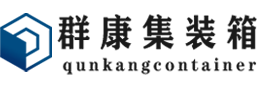 群康集装箱
qunkangcontainer